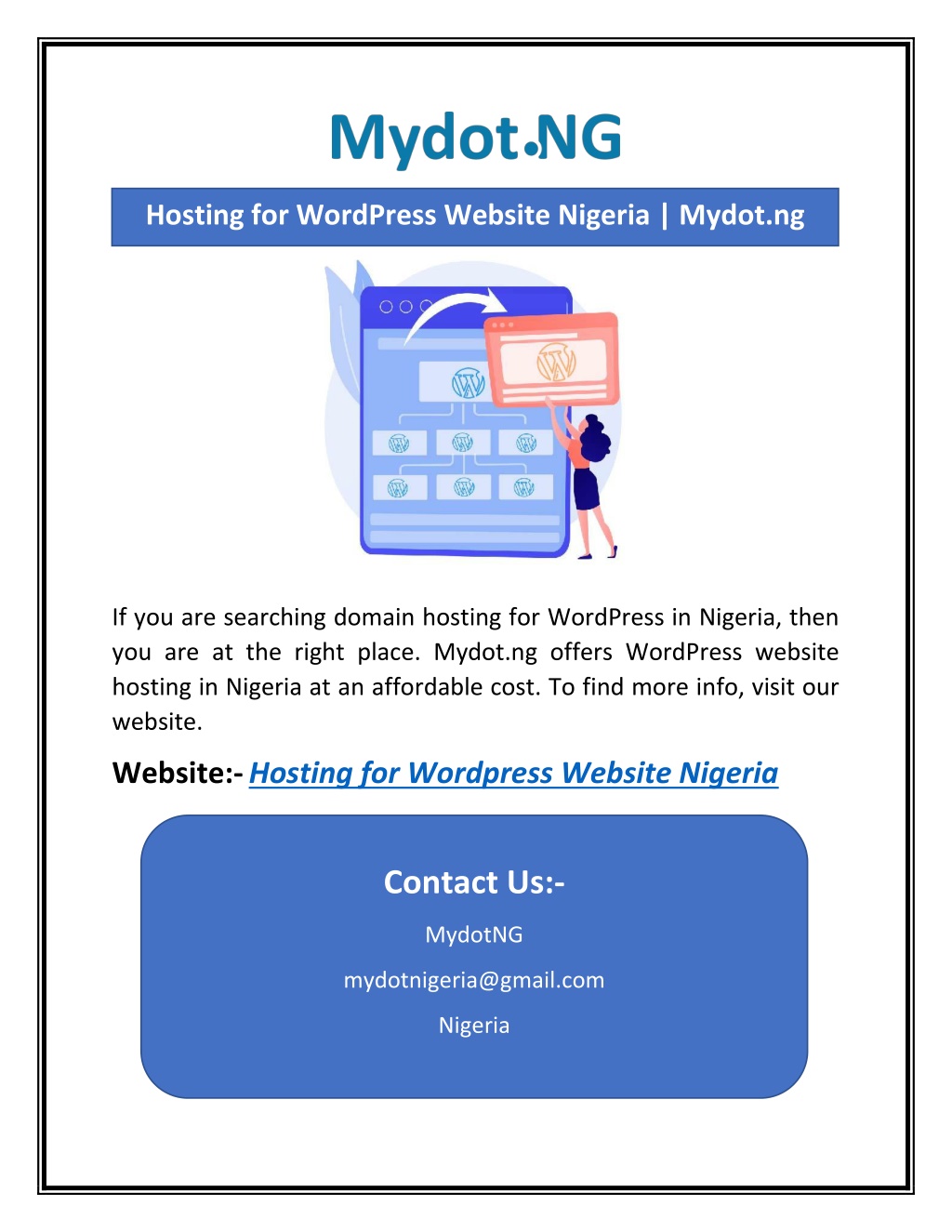 Mydot.NG

Hosting for WordPress Website Nigeria | Mydot.ng

If you are searching domain hosting for WordPress in Nigeria, then you are at the right place. Mydot.ng offers WordPress website hosting in Nigeria at an affordable cost. To find more info, visit our website.

Website:- Hosting for Wordpress Website Nigeria

Contact Us:-

MydotNG

mydotnigeria@gmail.com

Nigeria